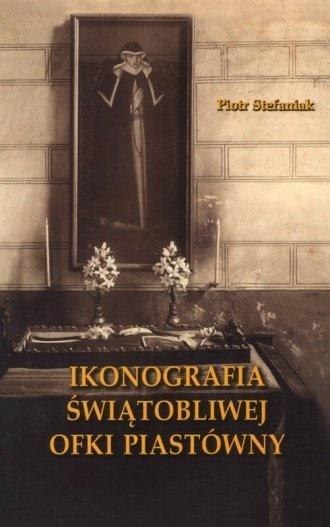 Piotr Stefaniak

IKONOGRAFIA ŚWIĄTOBLIWEJ OFKI PIASTÓWNY